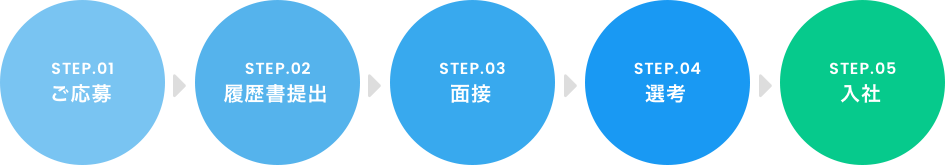 STEP.01
ご応募

STEP.02
履歴書提出

STEP.03
面接

STEP.04
選考

STEP.05
入社